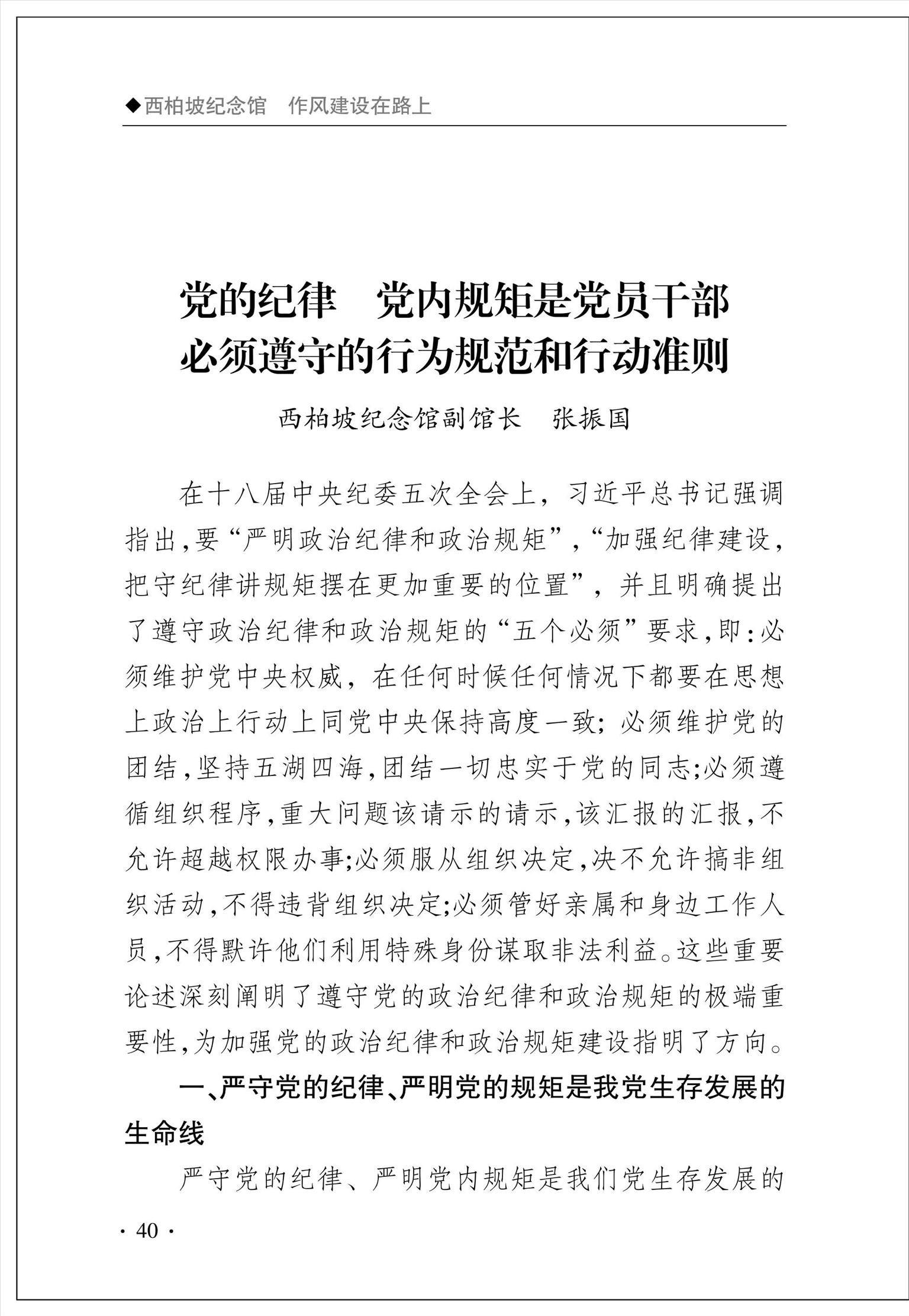 ◆西柏坡纪念馆　作风建设在路上

党的纪律　党内规矩是党员干部必须遵守的行为规范和行动准则

西柏坡纪念馆副馆长　张振国

在十八届中央纪委五次全会上，习近平总书记强调指出,要“严明政治纪律和政治规矩”,“加强纪律建设，把守纪律讲规矩摆在更加重要的位置”，并且明确提出了遵守政治纪律和政治规矩的“五个必须”要求,即:必须维护党中央权威，在任何时候任何情况下都要在思想上政治上行动上同党中央保持高度一致;必须维护党的团结,坚持五湖四海,团结一切忠实于党的同志;必须遵循组织程序,重大问题该请示的请示,该汇报的汇报,不允许超越权限办事;必须服从组织决定,决不允许搞非组织活动,不得违背组织决定;必须管好亲属和身边工作人员,不得默许他们利用特殊身份谋取非法利益。这些重要论述深刻阐明了遵守党的政治纪律和政治规矩的极端重要性,为加强党的政治纪律和政治规矩建设指明了方向。

一、严守党的纪律、严明党的规矩是我党生存发展的生命线

严守党的纪律、严明党内规矩是我们党生存发展的

· 40 ·